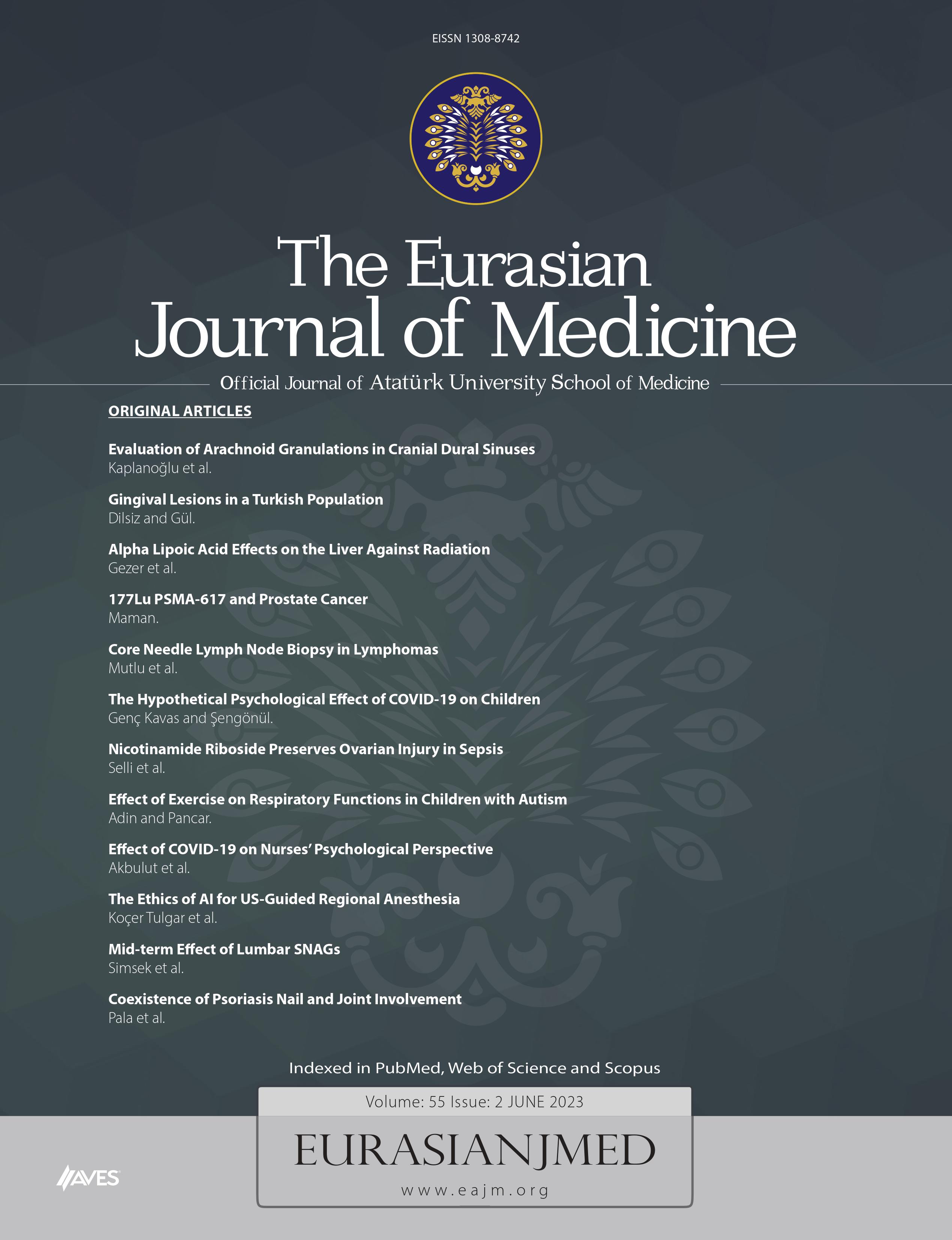 EISSN 1308-8742

The Eurasian
Journal of Medicine

Official Journal of Atatürk University School of Medicine

ORIGINAL ARTICLES

Evaluation of Arachnoid Granulations in Cranial Dural Sinuses
Kaplanoğlu et al.

Gingival Lesions in a Turkish Population
Dilsiz and Gül.

Alpha Lipoic Acid Effects on the Liver Against Radiation
Gezer et al.

177Lu PSMA-617 and Prostate Cancer
Maman.

Core Needle Lymph Node Biopsy in Lymphomas
Mutlu et al.

The Hypothetical Psychological Effect of COVID-19 on Children
Genç Kavas and Şengönül.

Nicotinamide Riboside Preserves Ovarian Injury in Sepsis
Selli et al.

Effect of Exercise on Respiratory Functions in Children with Autism
Adin and Pancar.

Effect of COVID-19 on Nurses' Psychological Perspective
Akbulut et al.

The Ethics of AI for US-Guided Regional Anesthesia
Koçer Tulgar et al.

Mid-term Effect of Lumbar SNAGs
Simsek et al.

Coexistence of Psoriasis Nail and Joint Involvement
Pala et al.

Indexed in PubMed, Web of Science and Scopus

Volume: 55 Issue: 2 JUNE 2023

EURASIANJMED

www.eajm.org

AVES